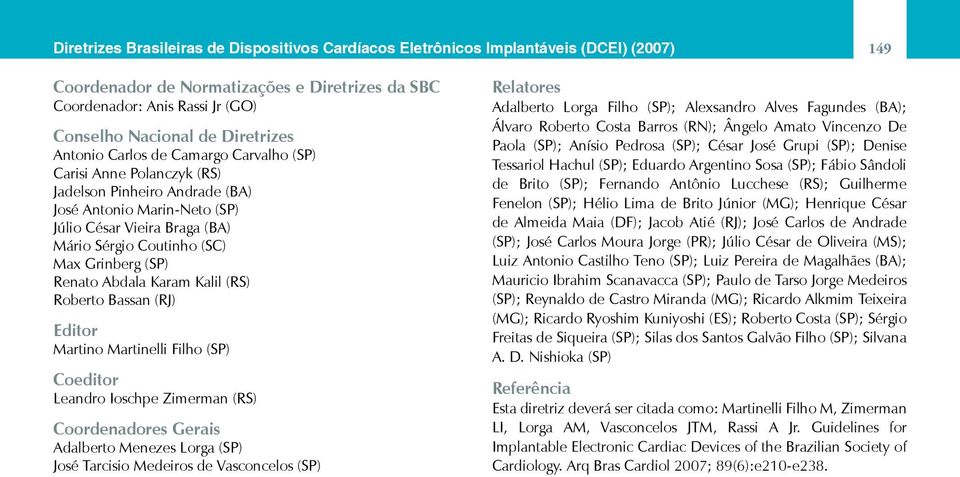 Diretrizes Brasileiras de Dispositivos Cardíacos Eletrônicos Implantáveis (DCEI) (2007)

149

Coordenador de Normatizações e Diretrizes da SBC
Coordenador: Anis Rassi Jr (GO)

Conselho Nacional de Diretrizes
Antonio Carlos de Camargo Carvalho (SP)
Carisi Anne Polanczyk (RS)
Jadelson Pinheiro Andrade (BA)
José Antonio Marin-Neto (SP)
Júlio César Vieira Braga (BA)
Mário Sérgio Coutinho (SC)
Max Grinberg (SP)
Renato Abdala Karam Kalil (RS)
Roberto Bassan (RJ)

Editor
Martino Martinelli Filho (SP)

Coeditor
Leandro Ioschpe Zimerman (RS)

Coordenadores Gerais
Adalberto Menezes Lorga (SP)
José Tarcisio Medeiros de Vasconcelos (SP)

Relatores
Adalberto Lorga Filho (SP); Alexsandro Alves Fagundes (BA); Álvaro Roberto Costa Barros (RN); Ângelo Amato Vincenzo De Paola (SP); Anísio Pedrosa (SP); César José Grupi (SP); Denise Tessariol Hachul (SP); Eduardo Argentino Sosa (SP); Fábio Sândoli de Brito (SP); Fernando Antônio Lucchese (RS); Guilherme Fenelon (SP); Hélio Lima de Brito Júnior (MG); Henrique César de Almeida Maia (DF); Jacob Atié (RJ); José Carlos de Andrade (SP); José Carlos Moura Jorge (PR); Júlio César de Oliveira (MS); Luiz Antonio Castilho Teno (SP); Luiz Pereira de Magalhães (BA); Mauricio Ibrahim Scanavacca (SP); Paulo de Tarso Jorge Medeiros (SP); Reynaldo de Castro Miranda (MG); Ricardo Alkmim Teixeira (MG); Ricardo Ryoshim Kuniyoshi (ES); Roberto Costa (SP); Sérgio Freitas de Siqueira (SP); Silas dos Santos Galvão Filho (SP); Silvana A. D. Nishioka (SP)

Referência
Esta diretriz deverá ser citada como: Martinelli Filho M, Zimerman LI, Lorga AM, Vasconcelos JTM, Rassi A Jr. Guidelines for Implantable Electronic Cardiac Devices of the Brazilian Society of Cardiology. Arq Bras Cardiol 2007; 89(6):e210-e238.